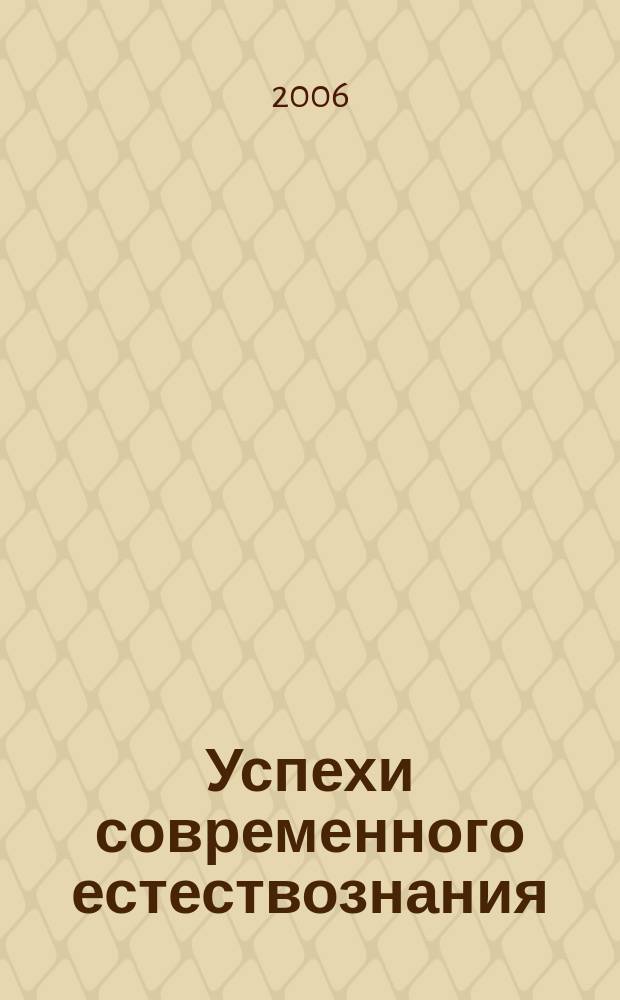 2006

Успехи современного естествознания